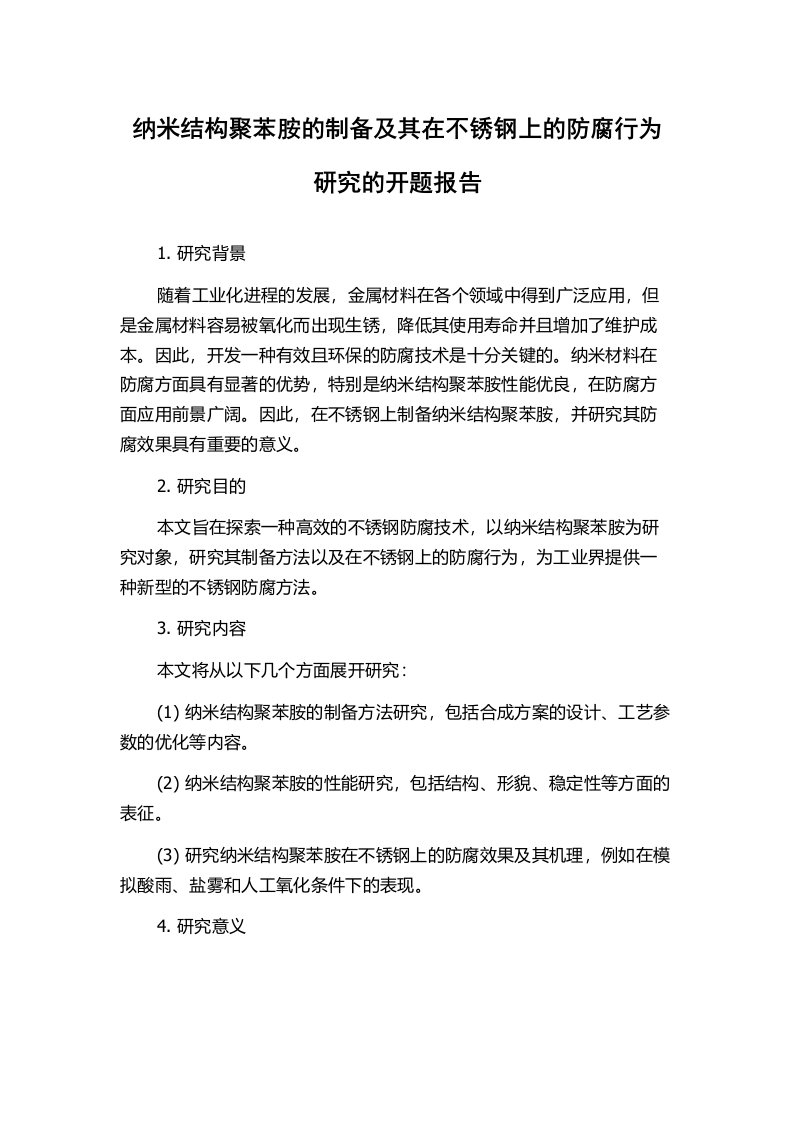 纳米结构聚苯胺的制备及其在不锈钢上的防腐行为研究的开题报告

1. 研究背景

随着工业化进程的发展，金属材料在各个领域中得到广泛应用，但是金属材料容易被氧化而出现生锈，降低其使用寿命并且增加了维护成本。因此，开发一种有效且环保的防腐技术是十分关键的。纳米材料在防腐方面具有显著的优势，特别是纳米结构聚苯胺性能优良，在防腐方面应用前景广阔。因此，在不锈钢上制备纳米结构聚苯胺，并研究其防腐效果具有重要的意义。

2. 研究目的

本文旨在探索一种高效的不锈钢防腐技术，以纳米结构聚苯胺为研究对象，研究其制备方法以及在不锈钢上的防腐行为，为工业界提供一种新型的不锈钢防腐方法。

3. 研究内容

本文将从以下几个方面展开研究：

(1) 纳米结构聚苯胺的制备方法研究，包括合成方案的设计、工艺参数的优化等内容。

(2) 纳米结构聚苯胺的性能研究，包括结构、形貌、稳定性等方面的表征。

(3) 研究纳米结构聚苯胺在不锈钢上的防腐效果及其机理，例如在模拟酸雨、盐雾和人工氧化条件下的表现。

4. 研究意义